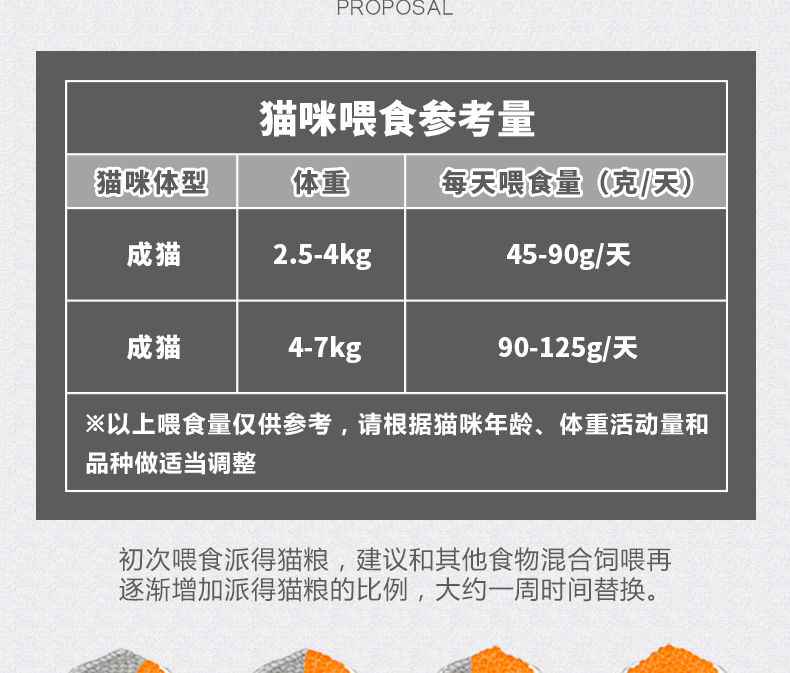 PROPOSAL

猫咪喂食参考量

| 猫咪体型 | 体重 | 每天喂食量（克/天） |
|---|---|---|
| 成猫 | 2.5-4kg | 45-90g/天 |
| 成猫 | 4-7kg | 90-125g/天 |

※以上喂食量仅供参考，请根据猫咪年龄、体重活动量和品种做适当调整

初次喂食派得猫粮，建议和其他食物混合饲喂再逐渐增加派得猫粮的比例，大约一周时间替换。